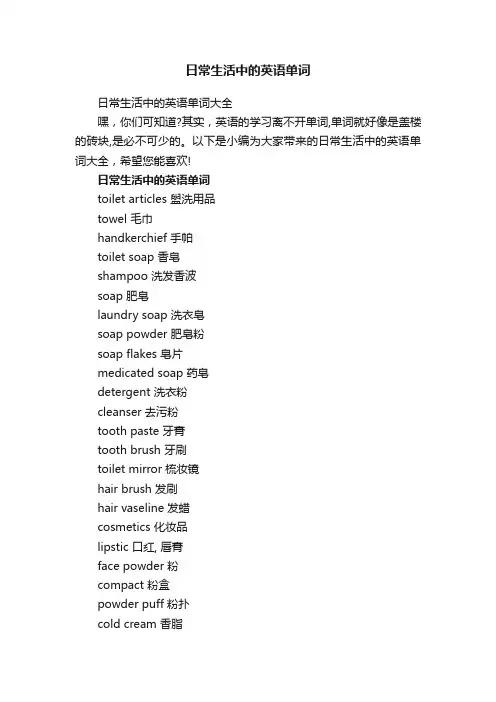 日常生活中的英语单词

日常生活中的英语单词大全

嘿，你们可知道?其实，英语的学习离不开单词,单词就好像是盖楼的砖块,是必不可少的。以下是小编为大家带来的日常生活中的英语单词大全，希望您能喜欢!

日常生活中的英语单词

toilet articles 盥洗用品
towel 毛巾
handkerchief 手帕
toilet soap 香皂
shampoo 洗发香波
soap 肥皂
laundry soap 洗衣皂
soap powder 肥皂粉
soap flakes 皂片
medicated soap 药皂
detergent 洗衣粉
cleanser 去污粉
tooth paste 牙膏
tooth brush 牙刷
toilet mirror 梳妆镜
hair brush 发刷
hair vaseline 发蜡
cosmetics 化妆品
lipstic 口红, 唇膏
face powder 粉
compact 粉盒
powder puff 粉扑
cold cream 香脂